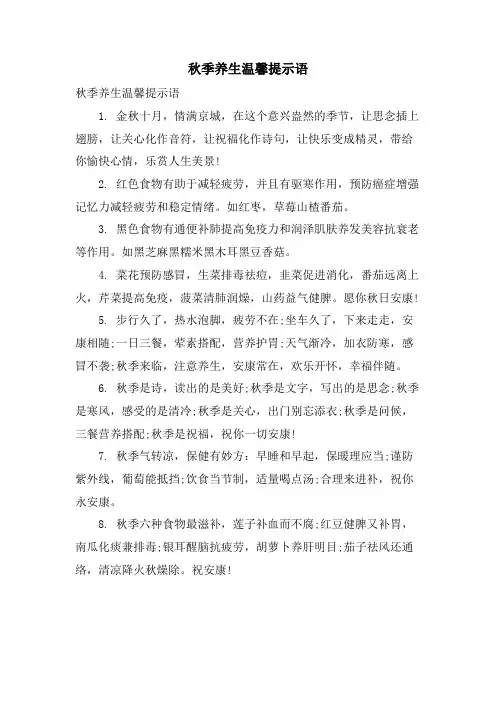 秋季养生温馨提示语

秋季养生温馨提示语

1. 金秋十月，情满京城，在这个意兴盎然的季节，让思念插上翅膀，让关心化作音符，让祝福化作诗句，让快乐变成精灵，带给你愉快心情，乐赏人生美景!

2. 红色食物有助于减轻疲劳，并且有驱寒作用，预防癌症增强记忆力减轻疲劳和稳定情绪。如红枣，草莓山楂番茄。

3. 黑色食物有通便补肺提高免疫力和润泽肌肤养发美容抗衰老等作用。如黑芝麻黑糯米黑木耳黑豆香菇。

4. 菜花预防感冒，生菜排毒祛痘，韭菜促进消化，番茄远离上火，芹菜提高免疫，菠菜清肺润燥，山药益气健脾。愿你秋日安康!

5. 步行久了，热水泡脚，疲劳不在;坐车久了，下来走走，安康相随;一日三餐，荤素搭配，营养护胃;天气渐冷，加衣防寒，感冒不袭;秋季来临，注意养生，安康常在，欢乐开怀，幸福伴随。

6. 秋季是诗，读出的是美好;秋季是文字，写出的是思念;秋季是寒风，感受的是清冷;秋季是关心，出门别忘添衣;秋季是问候，三餐营养搭配;秋季是祝福，祝你一切安康!

7. 秋季气转凉，保健有妙方：早睡和早起，保暖理应当;谨防紫外线，葡萄能抵挡;饮食当节制，适量喝点汤;合理来进补，祝你永安康。

8. 秋季六种食物最滋补，莲子补血而不腐;红豆健脾又补胃，南瓜化痰兼排毒;银耳醒脑抗疲劳，胡萝卜养肝明目;茄子祛风还通络，清凉降火秋燥除。祝安康!